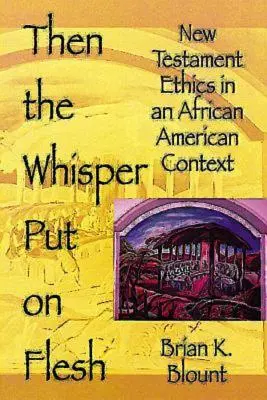 Then the Whisper Put on Flesh

New Testament Ethics in an African American Context

Brian K. Blount